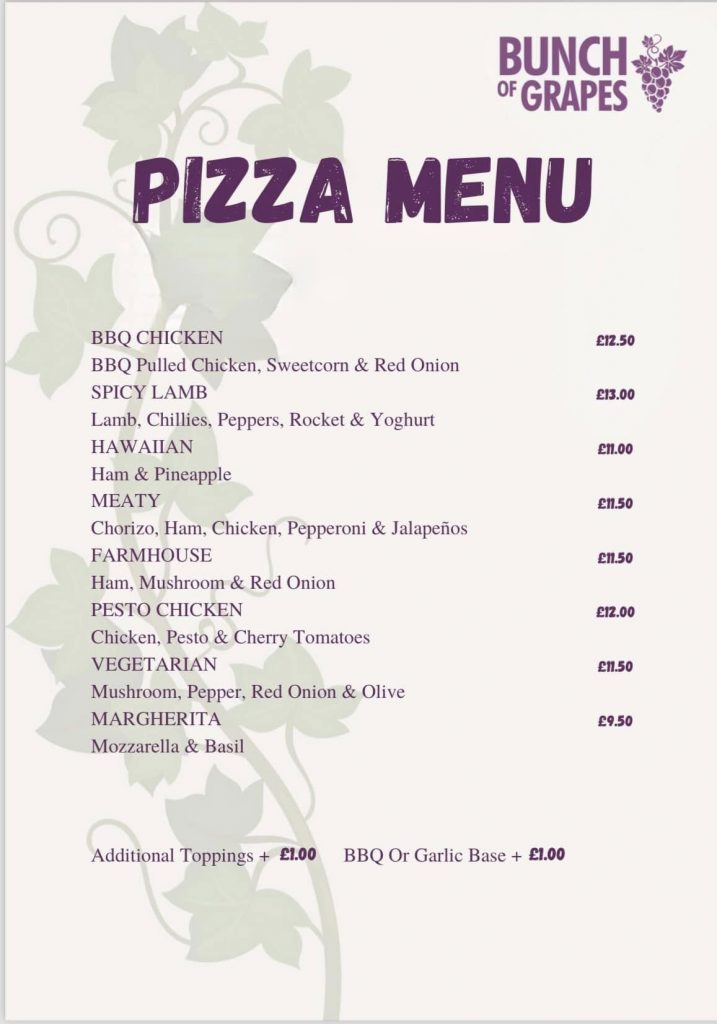 BUNCH OF GRAPES

PIZZA MENU

BBQ CHICKEN £12.50
BBQ Pulled Chicken, Sweetcorn & Red Onion
SPICY LAMB £13.00
Lamb, Chillies, Peppers, Rocket & Yoghurt
HAWAIIAN £11.00
Ham & Pineapple
MEATY £11.50
Chorizo, Ham, Chicken, Pepperoni & Jalapeños
FARMHOUSE £11.50
Ham, Mushroom & Red Onion
PESTO CHICKEN £12.00
Chicken, Pesto & Cherry Tomatoes
VEGETARIAN £11.50
Mushroom, Pepper, Red Onion & Olive
MARGHERITA £9.50
Mozzarella & Basil

Additional Toppings + £1.00 BBQ Or Garlic Base + £1.00